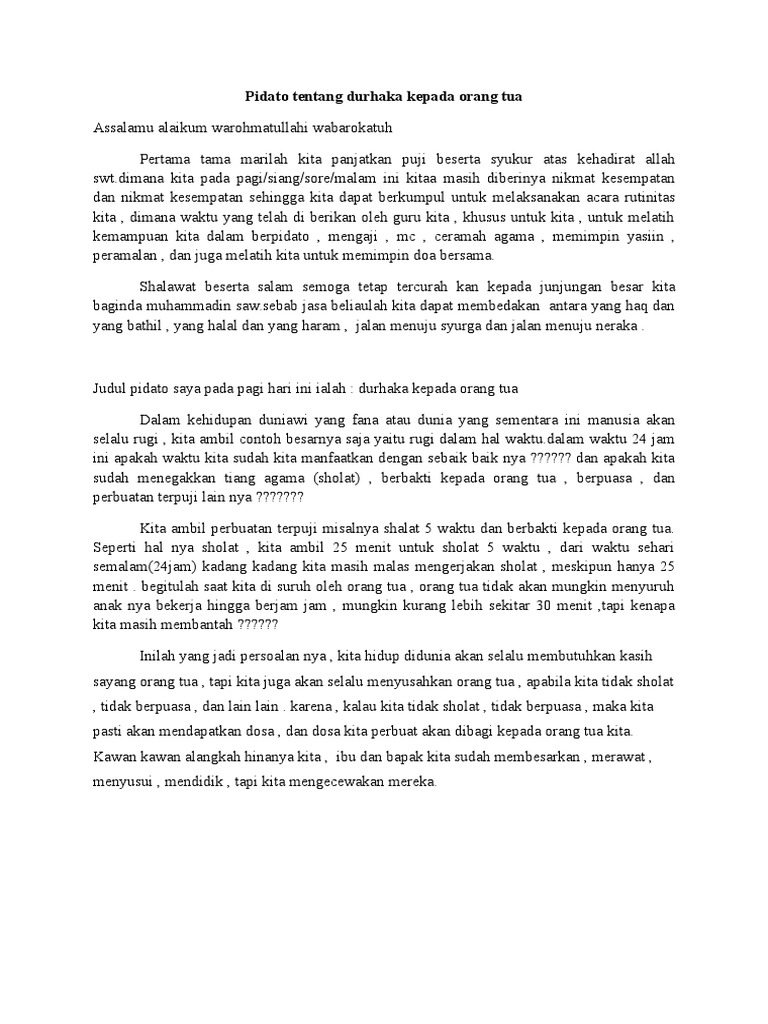 Pidato tentang durhaka kepada orang tua

Assalamu alaikum warohmatullahi wabarokatuh

Pertama tama marilah kita panjatkan puji beserta syukur atas kehadirat allah swt.dimana kita pada pagi/siang/sore/malam ini kitaa masih diberinya nikmat kesempatan dan nikmat kesempatan sehingga kita dapat berkumpul untuk melaksanakan acara rutinitas kita , dimana waktu yang telah di berikan oleh guru kita , khusus untuk kita , untuk melatih kemampuan kita dalam berpidato , mengaji , mc , ceramah agama , memimpin yasiin , peramalan , dan juga melatih kita untuk memimpin doa bersama.

Shalawat beserta salam semoga tetap tercurah kan kepada junjungan besar kita baginda muhammadin saw.sebab jasa beliaulah kita dapat membedakan antara yang haq dan yang bathil , yang halal dan yang haram , jalan menuju syurga dan jalan menuju neraka .

Judul pidato saya pada pagi hari ini ialah : durhaka kepada orang tua

Dalam kehidupan duniawi yang fana atau dunia yang sementara ini manusia akan selalu rugi , kita ambil contoh besarnya saja yaitu rugi dalam hal waktu.dalam waktu 24 jam ini apakah waktu kita sudah kita manfaatkan dengan sebaik baik nya ?????? dan apakah kita sudah menegakkan tiang agama (sholat) , berbakti kepada orang tua , berpuasa , dan perbuatan terpuji lain nya ???????

Kita ambil perbuatan terpuji misalnya shalat 5 waktu dan berbakti kepada orang tua. Seperti hal nya sholat , kita ambil 25 menit untuk sholat 5 waktu , dari waktu sehari semalam(24jam) kadang kadang kita masih malas mengerjakan sholat , meskipun hanya 25 menit . begitulah saat kita di suruh oleh orang tua , orang tua tidak akan mungkin menyuruh anak nya bekerja hingga berjam jam , mungkin kurang lebih sekitar 30 menit ,tapi kenapa kita masih membantah ??????

Inilah yang jadi persoalan nya , kita hidup didunia akan selalu membutuhkan kasih sayang orang tua , tapi kita juga akan selalu menyusahkan orang tua , apabila kita tidak sholat , tidak berpuasa , dan lain lain . karena , kalau kita tidak sholat , tidak berpuasa , maka kita pasti akan mendapatkan dosa , dan dosa kita perbuat akan dibagi kepada orang tua kita. Kawan kawan alangkah hinanya kita , ibu dan bapak kita sudah membesarkan , merawat , menyusui , mendidik , tapi kita mengecewakan mereka.